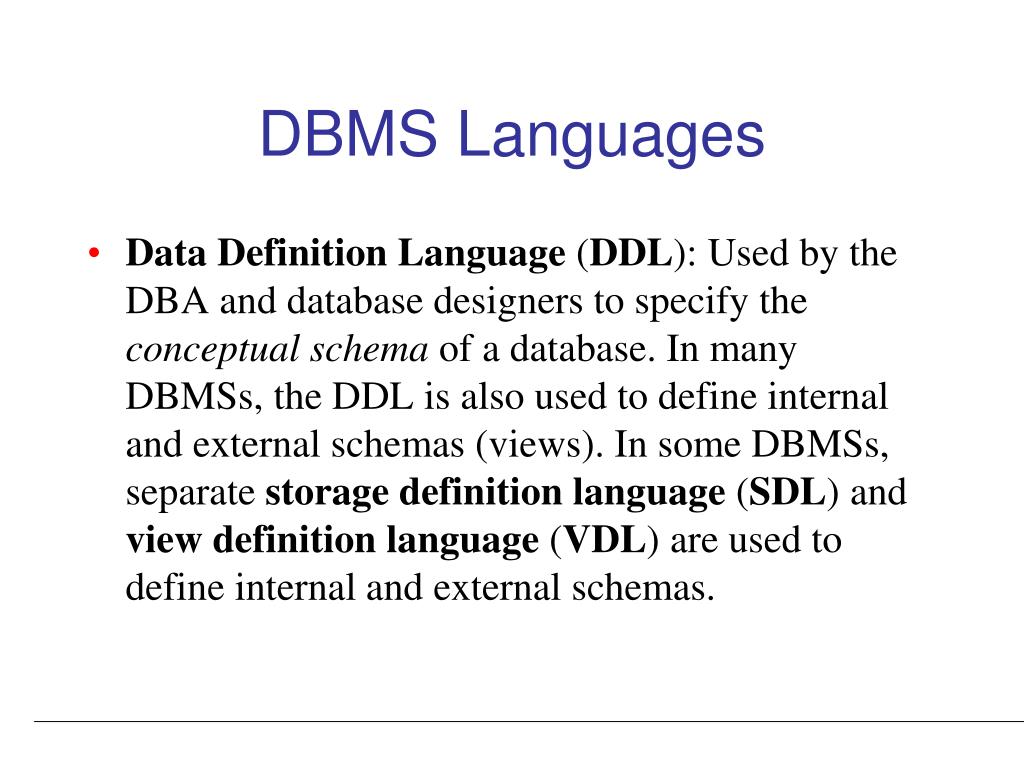 DBMS Languages

• Data Definition Language (DDL): Used by the DBA and database designers to specify the conceptual schema of a database. In many DBMSs, the DDL is also used to define internal and external schemas (views). In some DBMSs, separate storage definition language (SDL) and view definition language (VDL) are used to define internal and external schemas.